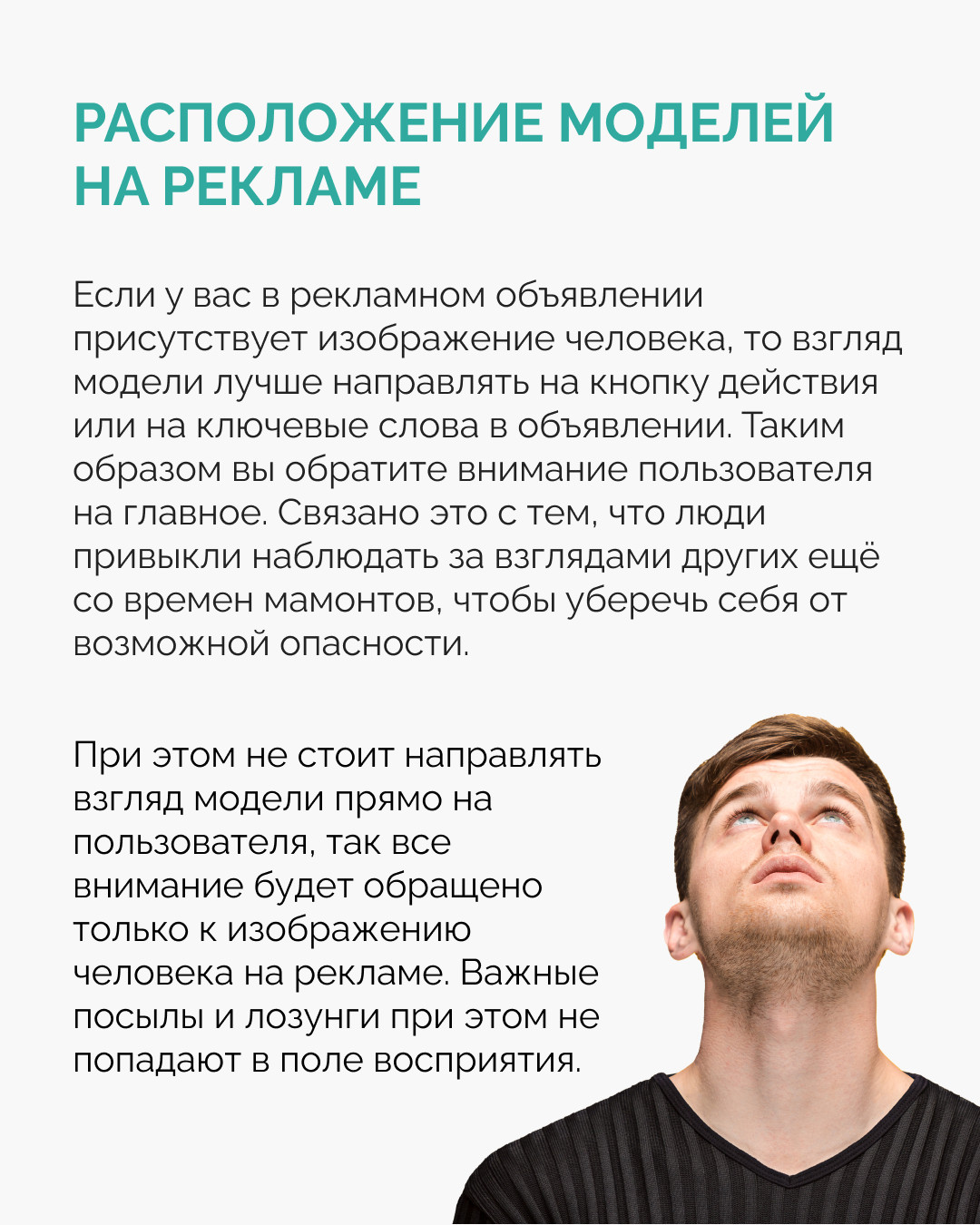 РАСПОЛОЖЕНИЕ МОДЕЛЕЙ НА РЕКЛАМЕ

Если у вас в рекламном объявлении присутствует изображение человека, то взгляд модели лучше направлять на кнопку действия или на ключевые слова в объявлении. Таким образом вы обратите внимание пользователя на главное. Связано это с тем, что люди привыкли наблюдать за взглядами других ещё со времен мамонтов, чтобы уберечь себя от возможной опасности.

При этом не стоит направлять взгляд модели прямо на пользователя, так все внимание будет обращено только к изображению человека на рекламе. Важные посылы и лозунги при этом не попадают в поле восприятия.